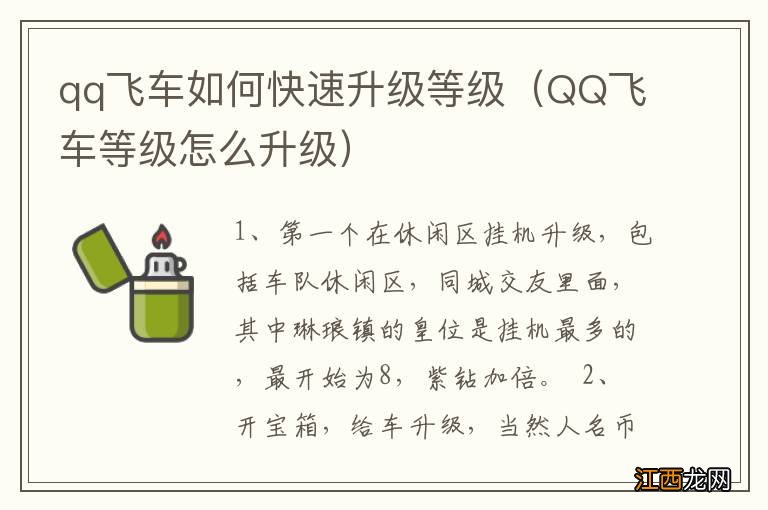 qq飞车如何快速升级等级（QQ飞车等级怎么升级）

1、第一个在休闲区挂机升级，包括车队休闲区，同城交友里面，其中琳琅镇的皇位是挂机最多的，最开始为8，紫钻加倍。 2、开宝箱，给车升级，当然人名币

江西龙网